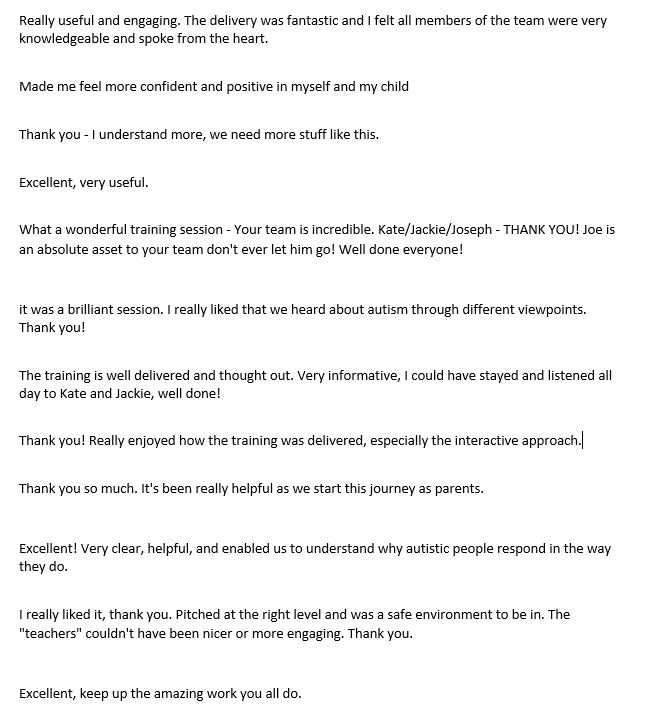 Really useful and engaging. The delivery was fantastic and I felt all members of the team were very knowledgeable and spoke from the heart.

Made me feel more confident and positive in myself and my child

Thank you - I understand more, we need more stuff like this.

Excellent, very useful.

What a wonderful training session - Your team is incredible. Kate/Jackie/Joseph - THANK YOU! Joe is an absolute asset to your team don't ever let him go! Well done everyone!

it was a brilliant session. I really liked that we heard about autism through different viewpoints. Thank you!

The training is well delivered and thought out. Very informative, I could have stayed and listened all day to Kate and Jackie, well done!

Thank you! Really enjoyed how the training was delivered, especially the interactive approach.

Thank you so much. It's been really helpful as we start this journey as parents.

Excellent! Very clear, helpful, and enabled us to understand why autistic people respond in the way they do.

I really liked it, thank you. Pitched at the right level and was a safe environment to be in. The "teachers" couldn't have been nicer or more engaging. Thank you.

Excellent, keep up the amazing work you all do.